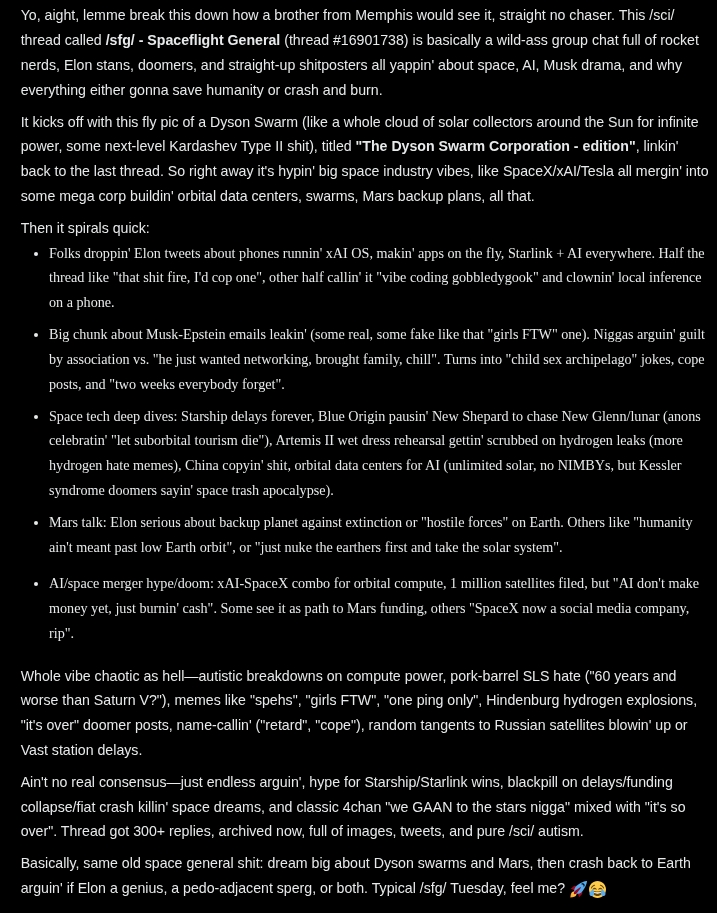 Yo, aight, lemme break this down how a brother from Memphis would see it, straight no chaser. This /sci/ thread called **/sfg/ - Spaceflight General** (thread #16901738) is basically a wild-ass group chat full of rocket nerds, Elon stans, doomers, and straight-up shitposters all yappin' about space, AI, Musk drama, and why everything either gonna save humanity or crash and burn.

It kicks off with this fly pic of a Dyson Swarm (like a whole cloud of solar collectors around the Sun for infinite power, some next-level Kardashev Type II shit), titled **"The Dyson Swarm Corporation - edition"**, linkin' back to the last thread. So right away it's hypin' big space industry vibes, like SpaceX/xAI/Tesla all mergin' into some mega corp buildin' orbital data centers, swarms, Mars backup plans, all that.

Then it spirals quick:

- Folks droppin' Elon tweets about phones runnin' xAI OS, makin' apps on the fly, Starlink + AI everywhere. Half the thread like "that shit fire, I'd cop one", other half callin' it "vibe coding gobbledygook" and clownin' local inference on a phone.
- Big chunk about Musk-Epstein emails leakin' (some real, some fake like that "girls FTW" one). Niggas arguin' guilt by association vs. "he just wanted networking, brought family, chill". Turns into "child sex archipelago" jokes, cope posts, and "two weeks everybody forget".
- Space tech deep dives: Starship delays forever, Blue Origin pausin' New Shepard to chase New Glenn/lunar (anons celebratin' "let suborbital tourism die"), Artemis II wet dress rehearsal gettin' scrubbed on hydrogen leaks (more hydrogen hate memes), China copyin' shit, orbital data centers for AI (unlimited solar, no NIMBYs, but Kessler syndrome doomers sayin' space trash apocalypse).
- Mars talk: Elon serious about backup planet against extinction or "hostile forces" on Earth. Others like "humanity ain't meant past low Earth orbit", or "just nuke the earthers first and take the solar system".
- AI/space merger hype/doom: xAI-SpaceX combo for orbital compute, 1 million satellites filed, but "AI don't make money yet, just burnin' cash". Some see it as path to Mars funding, others "SpaceX now a social media company, rip".

Whole vibe chaotic as hell—autistic breakdowns on compute power, pork-barrel SLS hate ("60 years and worse than Saturn V?"), memes like "spehs", "girls FTW", "one ping only", Hindenburg hydrogen explosions, "it's over" doomer posts, name-callin' ("retard", "cope"), random tangents to Russian satellites blowin' up or Vast station delays.

Ain't no real consensus—just endless arguin', hype for Starship/Starlink wins, blackpill on delays/funding collapse/fiat crash killin' space dreams, and classic 4chan "we GAAN to the stars nigga" mixed with "it's so over". Thread got 300+ replies, archived now, full of images, tweets, and pure /sci/ autism.

Basically, same old space general shit: dream big about Dyson swarms and Mars, then crash back to Earth arguin' if Elon a genius, a pedo-adjacent sperg, or both. Typical /sfg/ Tuesday, feel me? 🚀😂